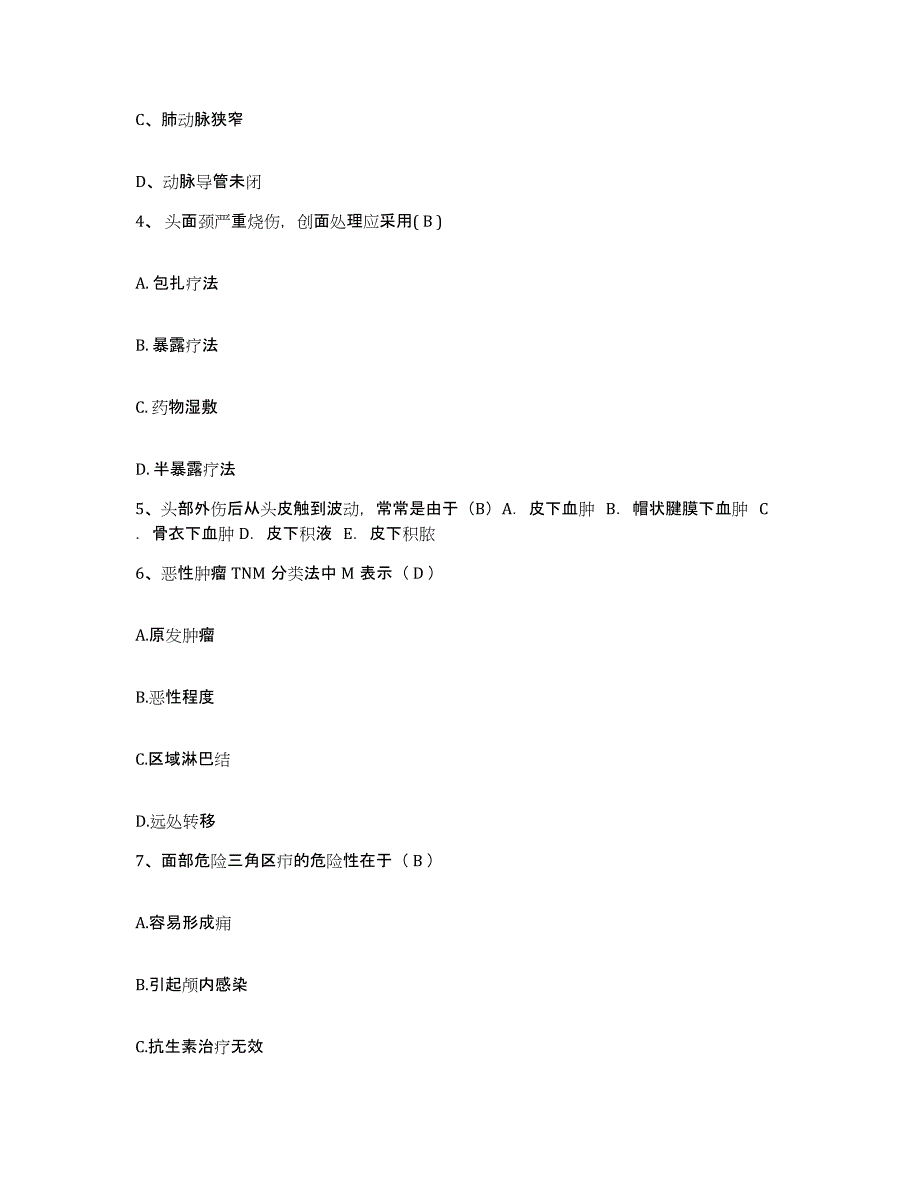 C、肺动脉狭窄

D、动脉导管未闭

4、头面颈严重烧伤，创面处理应采用( B )

A. 包扎疗法

B. 暴露疗法

C. 药物湿敷

D. 半暴露疗法

5、头部外伤后从头皮触到波动，常常是由于（B）A. 皮下血肿 B. 帽状腱膜下血肿 C. 骨衣下血肿 D. 皮下积液 E. 皮下积脓

6、恶性肿瘤 TNM 分类法中 M 表示（ D ）

A.原发肿瘤

B.恶性程度

C.区域淋巴结

D.远处转移

7、面部危险三角区疖的危险性在于（ B ）

A.容易形成痈

B.引起颅内感染

C.抗生素治疗无效